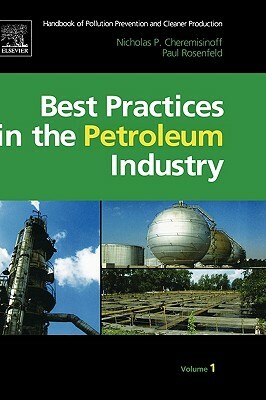 ELSEVIER

Handbook of Pollution Prevention and Cleaner Production

Nicholas P. Cheremisinoff
Paul Rosenfeld

Best Practices in the Petroleum Industry

Volume 1